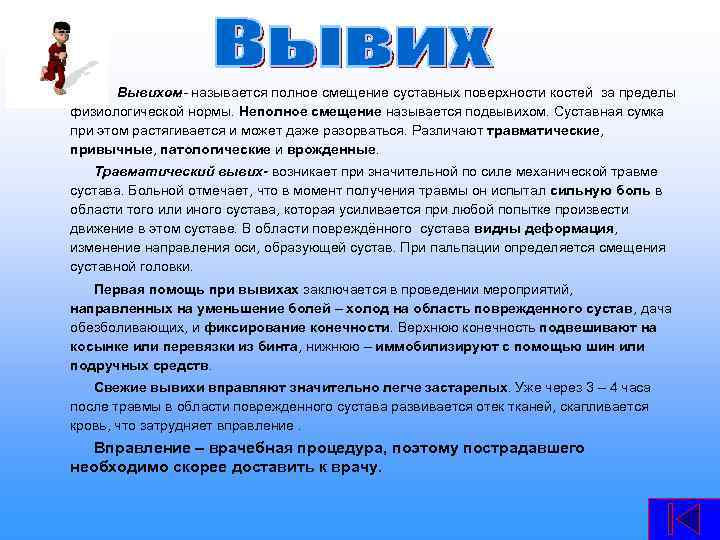 Вывих

Вывихом- называется полное смещение суставных поверхности костей за пределы физиологической нормы. Неполное смещение называется подвывихом. Суставная сумка при этом растягивается и может даже разорваться. Различают травматические, привычные, патологические и врожденные.

Травматический вывих- возникает при значительной по силе механической травме сустава. Больной отмечает, что в момент получения травмы он испытал сильную боль в области того или иного сустава, которая усиливается при любой попытке произвести движение в этом суставе. В области повреждённого сустава видны деформация, изменение направления оси, образующей сустав. При пальпации определяется смещения суставной головки.

Первая помощь при вывихах заключается в проведении мероприятий, направленных на уменьшение болей – холод на область поврежденного сустав, дача обезболивающих, и фиксирование конечности. Верхнюю конечность подвешивают на косынке или перевязки из бинта, нижнюю – иммобилизируют с помощью шин или подручных средств.

Свежие вывихи вправляют значительно легче застарелых. Уже через 3 – 4 часа после травмы в области поврежденного сустава развивается отек тканей, скапливается кровь, что затрудняет вправление .

Вправление – врачебная процедура, поэтому пострадавшего необходимо скорее доставить к врачу.